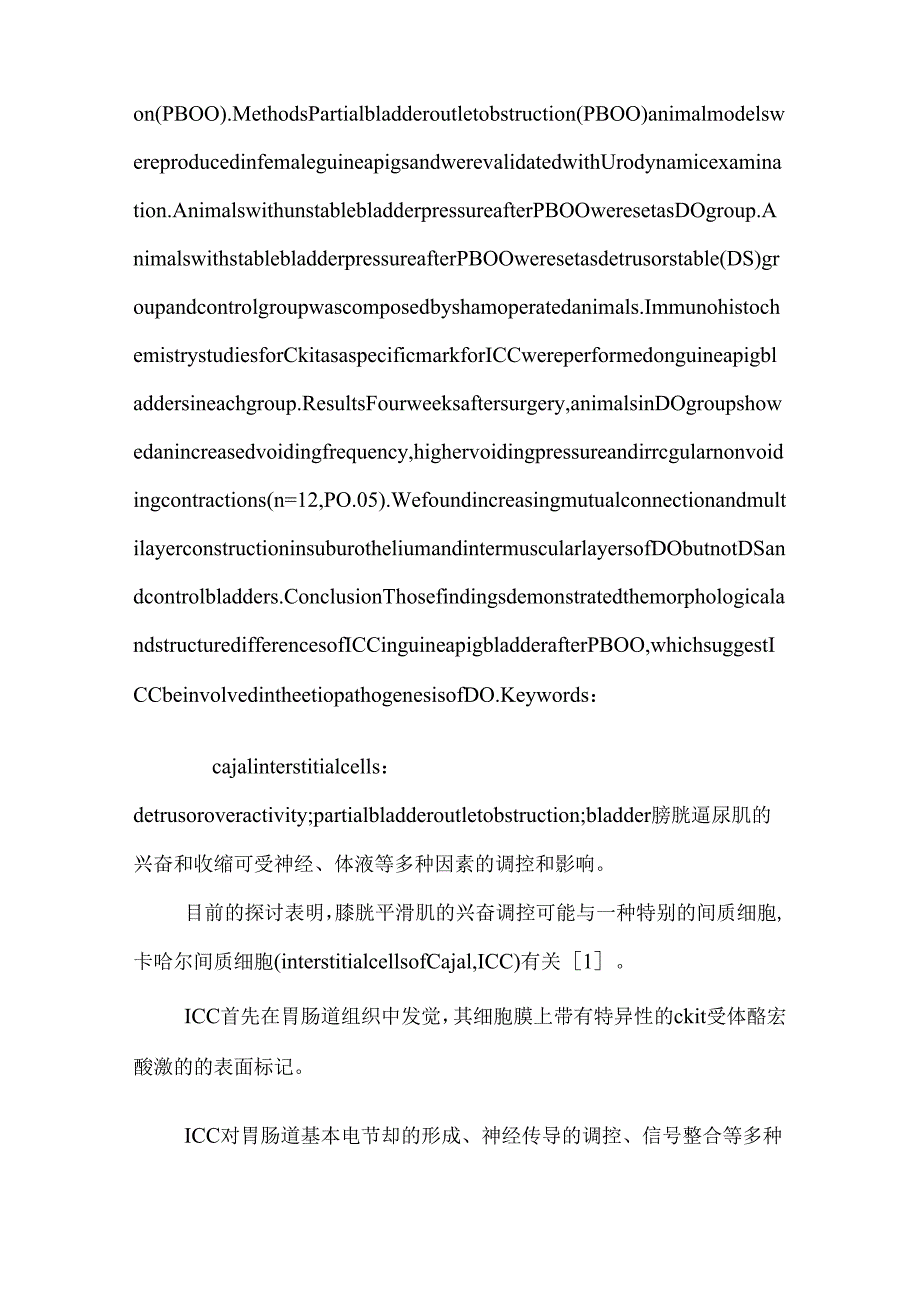 on(PBOO).MethodsPartialbladderoutletobstruction(PBOO)animalmodelswereproducedinfemaleguineapigsandwerevalidatedwithUrodynamicexamination.AnimalswithunstablebladderpressureafterPBOOweresetasDOgroup.AnimalswithstablebladderpressureafterPBOOweresetasdetrusorstable(DS)groupandcontrolgroupwascomposedbyshamoperatedanimals.ImmunohistochemistrystudiesforCkitasaspecificmarkforICCwereperformedonguineapigbladdersineachgroup.ResultsFourweeksaftersurgery,animalsinDOgroupshowedanincreasedvoidingfrequency,highervoidingpressureandirrcgularnonvoidingcontractions(n=12,PO.05).WefoundincreasingmutualconnectionandmultilayerconstructioninsuburotheliumandintermuscularlayersofDObutnotDSandcontrolbladders.ConclusionThosefindingsdemonstratedthemorphologicalandstructuredifferencesofICCinguineapigbladderafterPBOO,whichsuggestICCbeinvolvedintheetiopathogenesisofDO.Keywords：

cajalinterstitialcells：

detrusoroveractivity;partialbladderoutletobstruction;bladder膀胱逼尿肌的兴奋和收缩可受神经、体液等多种因素的调控和影响。

目前的探讨表明，膝胱平滑肌的兴奋调控可能与一种特别的间质细胞，卡哈尔间质细胞(interstitialcellsofCajal,ICC)有关［1］。

ICC首先在胃肠道组织中发觉，其细胞膜上带有特异性的ckit受体酪宏酸激的的表面标记。

ICC对胃肠道基本电节却的形成、神经传导的调控、信号整合等多种